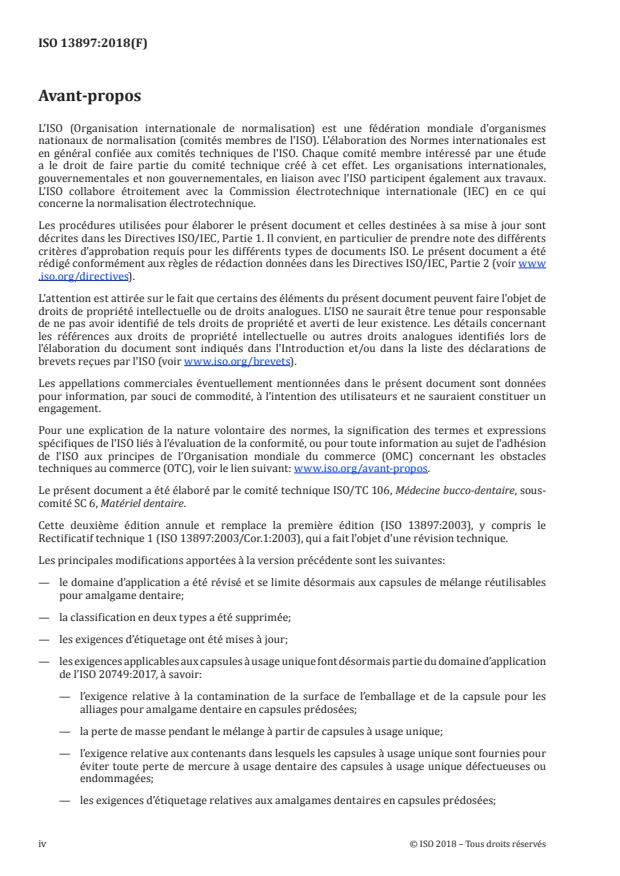 ISO 13897:2018(F)

Avant-propos

L'ISO (Organisation internationale de normalisation) est une fédération mondiale d'organismes nationaux de normalisation (comités membres de l'ISO). L'élaboration des Normes internationales est en général confiée aux comités techniques de l'ISO. Chaque comité membre intéressé par une étude a le droit de faire partie du comité technique créé à cet effet. Les organisations internationales, gouvernementales et non gouvernementales, en liaison avec l'ISO participent également aux travaux. L'ISO collabore étroitement avec la Commission électrotechnique internationale (IEC) en ce qui concerne la normalisation électrotechnique.

Les procédures utilisées pour élaborer le présent document et celles destinées à sa mise à jour sont décrites dans les Directives ISO/IEC, Partie 1. Il convient, en particulier de prendre note des différents critères d'approbation requis pour les différents types de documents ISO. Le présent document a été rédigé conformément aux règles de rédaction données dans les Directives ISO/IEC, Partie 2 (voir www.iso.org/directives).

L'attention est attirée sur le fait que certains des éléments du présent document peuvent faire l'objet de droits de propriété intellectuelle ou de droits analogues. L'ISO ne saurait être tenue pour responsable de ne pas avoir identifié de tels droits de propriété et averti de leur existence. Les détails concernant les références aux droits de propriété intellectuelle ou autres droits analogues identifiés lors de l'élaboration du document sont indiqués dans l'Introduction et/ou dans la liste des déclarations de brevets reçues par l'ISO (voir www.iso.org/brevets).

Les appellations commerciales éventuellement mentionnées dans le présent document sont données pour information, par souci de commodité, à l'intention des utilisateurs et ne sauraient constituer un engagement.

Pour une explication de la nature volontaire des normes, la signification des termes et expressions spécifiques de l'ISO liés à l'évaluation de la conformité, ou pour toute information au sujet de l'adhésion de l'ISO aux principes de l'Organisation mondiale du commerce (OMC) concernant les obstacles techniques au commerce (OTC), voir le lien suivant: www.iso.org/avant-propos.

Le présent document a été élaboré par le comité technique ISO/TC 106, Médecine bucco-dentaire, sous-comité SC 6, Matériel dentaire.

Cette deuxième édition annule et remplace la première édition (ISO 13897:2003), y compris le Rectificatif technique 1 (ISO 13897:2003/Cor.1:2003), qui a fait l'objet d'une révision technique.

Les principales modifications apportées à la version précédente sont les suivantes:

— le domaine d'application a été révisé et se limite désormais aux capsules de mélange réutilisables pour amalgame dentaire;

— la classification en deux types a été supprimée;

— les exigences d'étiquetage ont été mises à jour;

— les exigences applicables aux capsules à usage unique font désormais partie du domaine d'application de l'ISO 20749:2017, à savoir:

— l'exigence relative à la contamination de la surface de l'emballage et de la capsule pour les alliages pour amalgame dentaire en capsules prédosées;

— la perte de masse pendant le mélange à partir de capsules à usage unique;

— l'exigence relative aux contenants dans lesquels les capsules à usage unique sont fournies pour éviter toute perte de mercure à usage dentaire des capsules à usage unique défectueuses ou endommagées;

— les exigences d'étiquetage relatives aux amalgames dentaires en capsules prédosées;

iv © ISO 2018 – Tous droits réservés